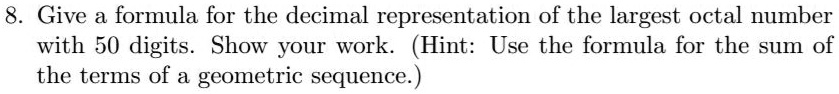 8. Give a formula for the decimal representation of the largest octal number with 50 digits. Show your work. (Hint: Use the formula for the sum of the terms of a geometric sequence.)